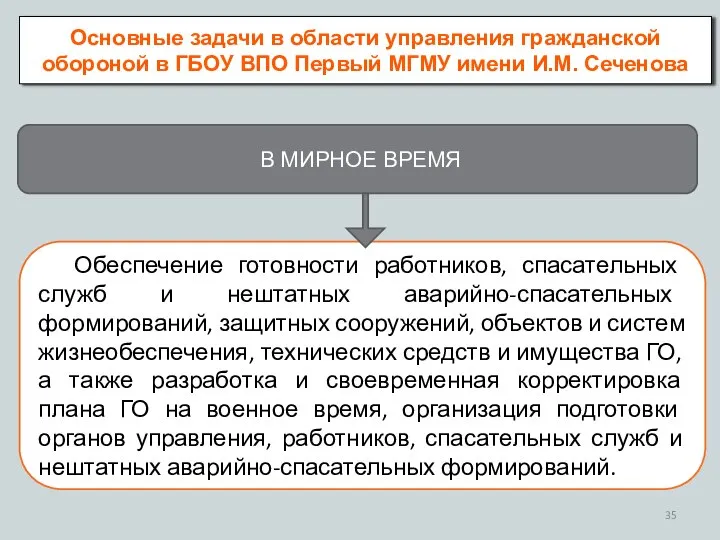 Основные задачи в области управления гражданской обороной в ГБОУ ВПО Первый МГМУ имени И.М. Сеченова

В МИРНОЕ ВРЕМЯ

Обеспечение готовности работников, спасательных служб и нештатных аварийно-спасательных формирований, защитных сооружений, объектов и систем жизнеобеспечения, технических средств и имущества ГО, а также разработка и своевременная корректировка плана ГО на военное время, организация подготовки органов управления, работников, спасательных служб и нештатных аварийно-спасательных формирований.

35